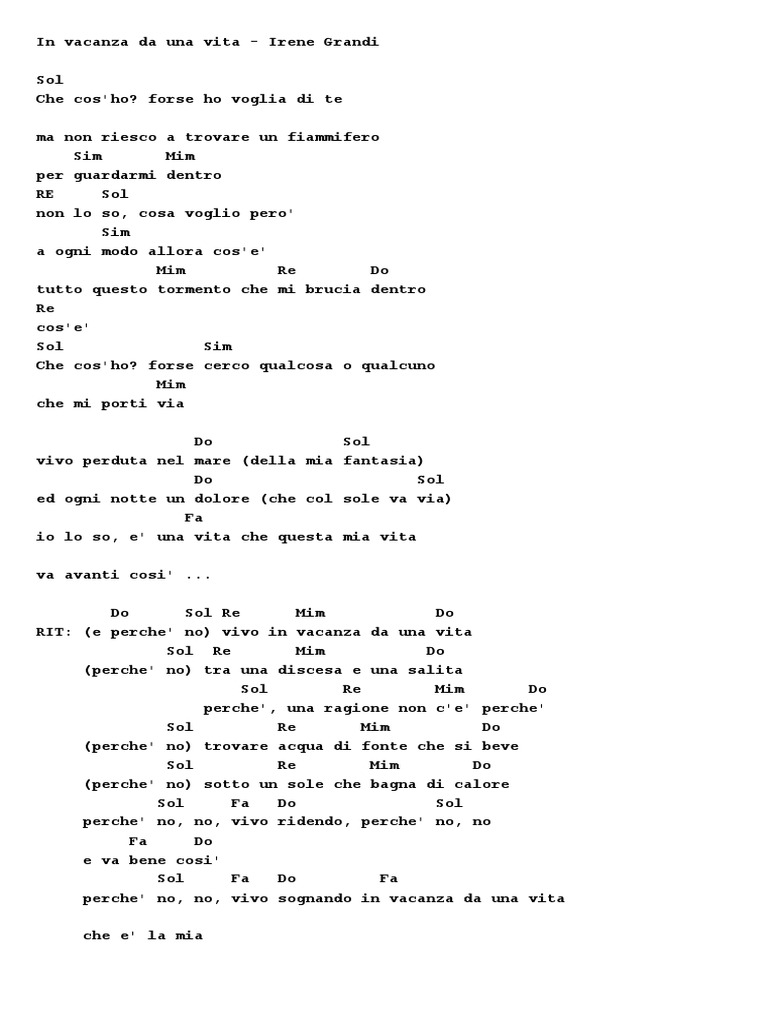 In vacanza da una vita - Irene Grandi

Sol
Che cos'ho? forse ho voglia di te

ma non riesco a trovare un fiammifero
Sim Mim
per guardarmi dentro
RE Sol
non lo so, cosa voglio pero'
Sim
a ogni modo allora cos'e'
Mim Re Do
tutto questo tormento che mi brucia dentro
Re
cos'e'
Sol Sim
Che cos'ho? forse cerco qualcosa o qualcuno
Mim
che mi porti via

Do Sol
vivo perduta nel mare (della mia fantasia)
Do Sol
ed ogni notte un dolore (che col sole va via)
Fa
io lo so, e' una vita che questa mia vita

va avanti cosi' ...

Do Sol Re Mim Do
RIT: (e perche' no) vivo in vacanza da una vita
Sol Re Mim Do
(perche' no) tra una discesa e una salita
Sol Re Mim Do
perche', una ragione non c'e' perche'
Sol Re Mim Do
(perche' no) trovare acqua di fonte che si beve
Sol Re Mim Do
(perche' no) sotto un sole che bagna di calore
Sol Fa Do Sol
perche' no, no, vivo ridendo, perche' no, no
Fa Do
e va bene cosi'
Sol Fa Do Fa
perche' no, no, vivo sognando in vacanza da una vita

che e' la mia